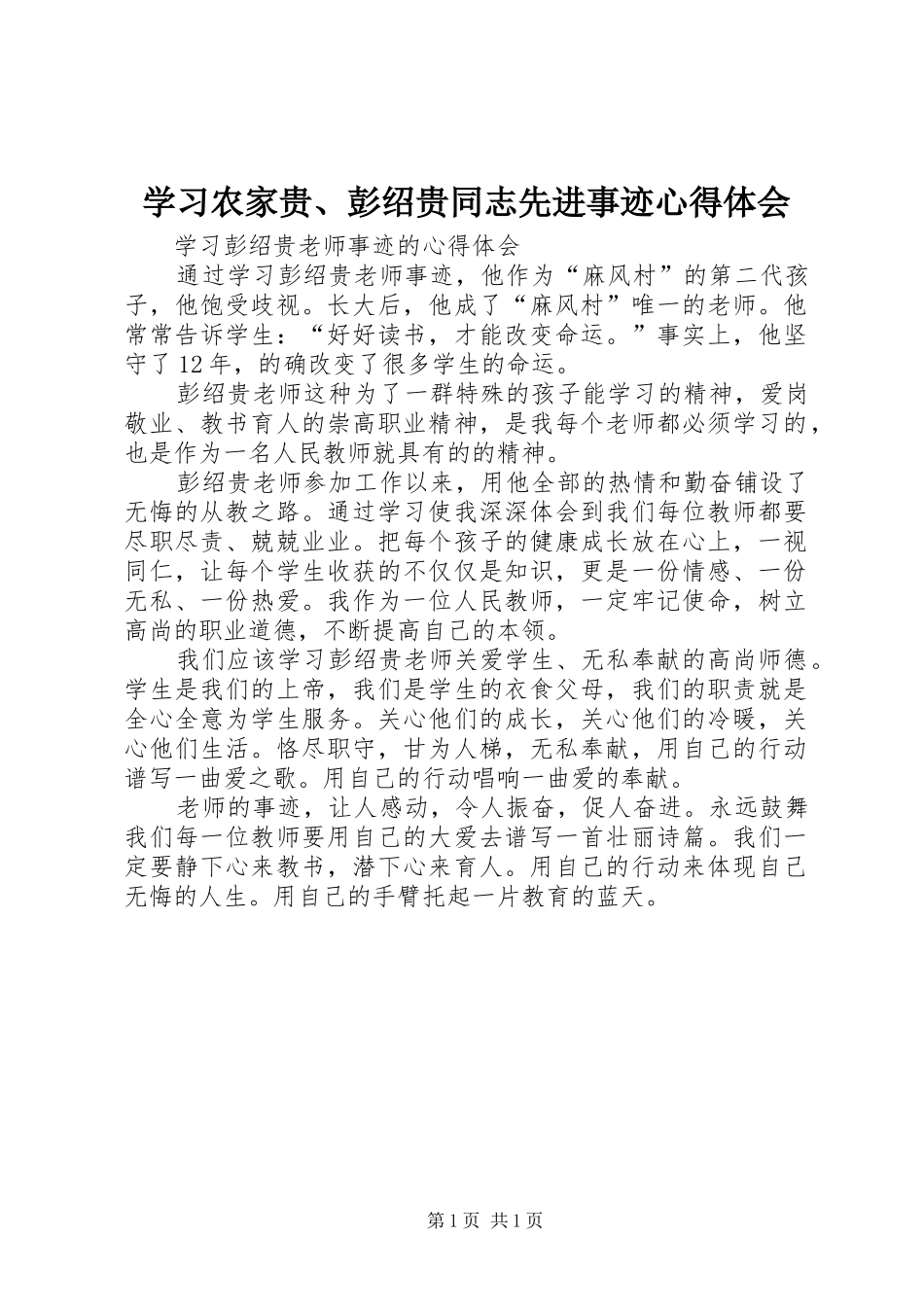 学习农家贵、彭绍贵同志先进事迹心得体会

学习彭绍贵老师事迹的心得体会

通过学习彭绍贵老师事迹，他作为“麻风村”的第二代孩子，他饱受歧视。长大后，他成了“麻风村”唯一的老师。他常常告诉学生：“好好读书，才能改变命运。”事实上，他坚守了12年，的确改变了很多学生的命运。

彭绍贵老师这种为了一群特殊的孩子能学习的精神，爱岗敬业、教书育人的崇高职业精神，是我每个老师都必须学习的，也是作为一名人民教师就具有的的精神。

彭绍贵老师参加工作以来，用他全部的热情和勤奋铺设了无悔的从教之路。通过学习使我深深体会到我们每位教师都要尽职尽责、兢兢业业。把每个孩子的健康成长放在心上，一视同仁，让每个学生收获的不仅仅是知识，更是一份情感、一份无私、一份热爱。我作为一位人民教师，一定牢记使命，树立高尚的职业道德，不断提高自己的本领。

我们应该学习彭绍贵老师关爱学生、无私奉献的高尚师德。学生是我们的上帝，我们是学生的衣食父母，我们的职责就是全心全意为学生服务。关心他们的成长，关心他们的冷暖，关心他们生活。恪尽职守，甘为人梯，无私奉献，用自己的行动谱写一曲爱之歌。用自己的行动唱响一曲爱的奉献。

老师的事迹，让人感动，令人振奋，促人奋进。永远鼓舞我们每一位教师要用自己的大爱去谱写一首壮丽诗篇。我们一定要静下心来教书，潜下心来育人。用自己的行动来体现自己无悔的人生。用自己的手臂托起一片教育的蓝天。

第1页 共1页